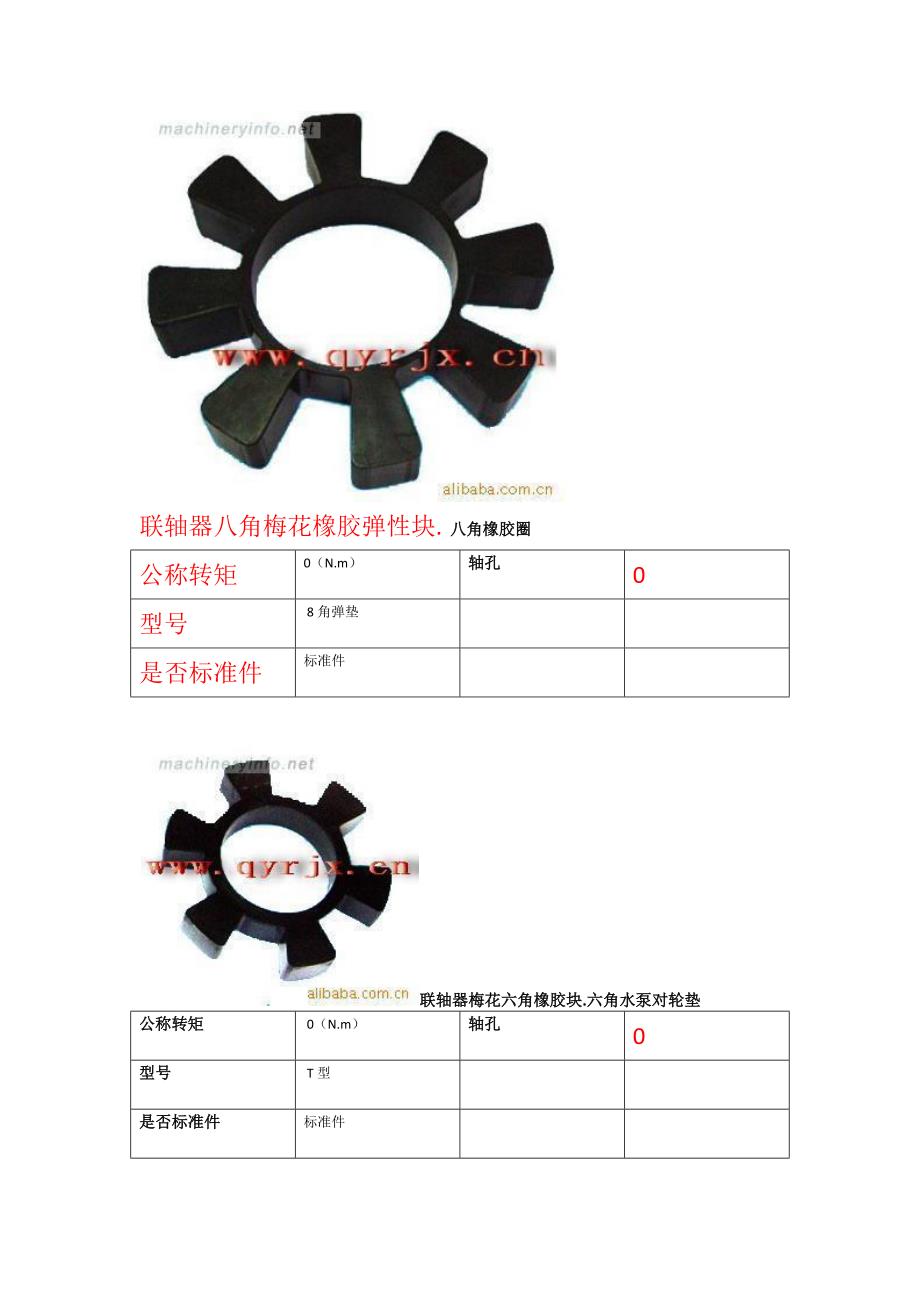 machineryinfo.net

www.qyrjx.cn

alibaba.com.cn

联轴器八角梅花橡胶弹性块. 八角橡胶圈

| 公称转矩 | 0（N.m） | 轴孔 | 0 |
|---|---|---|---|
| 型号 | 8 角弹垫 | | |
| 是否标准件 | 标准件 | | |

machineryinfo.net

www.qyrjx.cn

alibaba.com.cn

联轴器梅花六角橡胶块.六角水泵对轮垫

| 公称转矩 | 0（N.m） | 轴孔 | 0 |
|---|---|---|---|
| 型号 | T 型 | | |
| 是否标准件 | 标准件 | | |